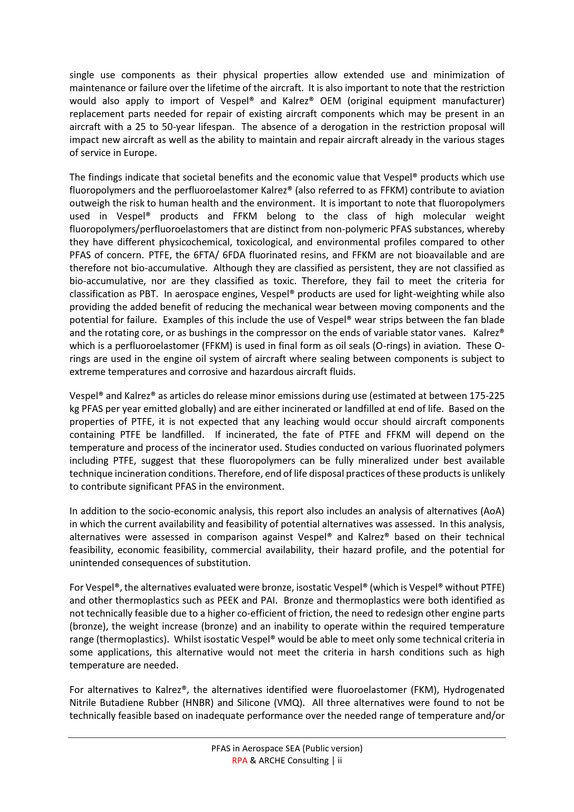 single use components as their physical properties allow extended use and minimization of maintenance or failure over the lifetime of the aircraft. It is also important to note that the restriction would also apply to import of Vespel® and Kalrez® OEM (original equipment manufacturer) replacement parts needed for repair of existing aircraft components which may be present in an aircraft with a 25 to 50-year lifespan. The absence of a derogation in the restriction proposal will impact new aircraft as well as the ability to maintain and repair aircraft already in the various stages of service in Europe.

The findings indicate that societal benefits and the economic value that Vespel® products which use fluoropolymers and the perfluoroelastomer Kalrez® (also referred to as FFKM) contribute to aviation outweigh the risk to human health and the environment. It is important to note that fluoropolymers used in Vespel® products and FFKM belong to the class of high molecular weight fluoropolymers/perfluoroelastomers that are distinct from non-polymeric PFAS substances, whereby they have different physicochemical, toxicological, and environmental profiles compared to other PFAS of concern. PTFE, the 6FTA/ 6FDA fluorinated resins, and FFKM are not bioavailable and are therefore not bio-accumulative. Although they are classified as persistent, they are not classified as bio-accumulative, nor are they classified as toxic. Therefore, they fail to meet the criteria for classification as PBT. In aerospace engines, Vespel® products are used for light-weighting while also providing the added benefit of reducing the mechanical wear between moving components and the potential for failure. Examples of this include the use of Vespel® wear strips between the fan blade and the rotating core, or as bushings in the compressor on the ends of variable stator vanes. Kalrez® which is a perfluoroelastomer (FFKM) is used in final form as oil seals (O-rings) in aviation. These O-rings are used in the engine oil system of aircraft where sealing between components is subject to extreme temperatures and corrosive and hazardous aircraft fluids.

Vespel® and Kalrez® as articles do release minor emissions during use (estimated at between 175-225 kg PFAS per year emitted globally) and are either incinerated or landfilled at end of life. Based on the properties of PTFE, it is not expected that any leaching would occur should aircraft components containing PTFE be landfilled. If incinerated, the fate of PTFE and FFKM will depend on the temperature and process of the incinerator used. Studies conducted on various fluorinated polymers including PTFE, suggest that these fluoropolymers can be fully mineralized under best available technique incineration conditions. Therefore, end of life disposal practices of these products is unlikely to contribute significant PFAS in the environment.

In addition to the socio-economic analysis, this report also includes an analysis of alternatives (AoA) in which the current availability and feasibility of potential alternatives was assessed. In this analysis, alternatives were assessed in comparison against Vespel® and Kalrez® based on their technical feasibility, economic feasibility, commercial availability, their hazard profile, and the potential for unintended consequences of substitution.

For Vespel®, the alternatives evaluated were bronze, isostatic Vespel® (which is Vespel® without PTFE) and other thermoplastics such as PEEK and PAI. Bronze and thermoplastics were both identified as not technically feasible due to a higher co-efficient of friction, the need to redesign other engine parts (bronze), the weight increase (bronze) and an inability to operate within the required temperature range (thermoplastics). Whilst isostatic Vespel® would be able to meet only some technical criteria in some applications, this alternative would not meet the criteria in harsh conditions such as high temperature are needed.

For alternatives to Kalrez®, the alternatives identified were fluoroelastomer (FKM), Hydrogenated Nitrile Butadiene Rubber (HNBR) and Silicone (VMQ). All three alternatives were found to not be technically feasible based on inadequate performance over the needed range of temperature and/or

PFAS in Aerospace SEA (Public version)
RPA & ARCHE Consulting | ii